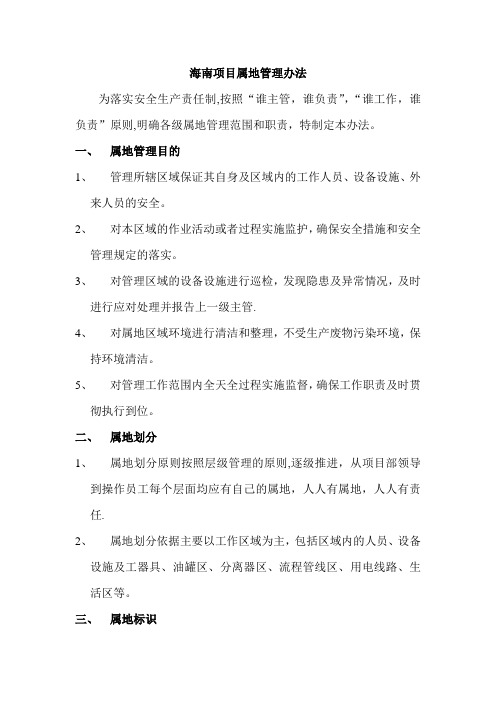 海南项目属地管理办法

为落实安全生产责任制,按照“谁主管，谁负责”,“谁工作，谁负责”原则,明确各级属地管理范围和职责，特制定本办法。

一、 属地管理目的

1、 管理所辖区域保证其自身及区域内的工作人员、设备设施、外来人员的安全。

2、 对本区域的作业活动或者过程实施监护，确保安全措施和安全管理规定的落实。

3、 对管理区域的设备设施进行巡检，发现隐患及异常情况，及时进行应对处理并报告上一级主管.

4、 对属地区域环境进行清洁和整理，不受生产废物污染环境，保持环境清洁。

5、 对管理工作范围内全天全过程实施监督，确保工作职责及时贯彻执行到位。

二、 属地划分

1、 属地划分原则按照层级管理的原则,逐级推进，从项目部领导到操作员工每个层面均应有自己的属地，人人有属地，人人有责任.

2、 属地划分依据主要以工作区域为主，包括区域内的人员、设备设施及工器具、油罐区、分离器区、流程管线区、用电线路、生活区等。

三、 属地标识